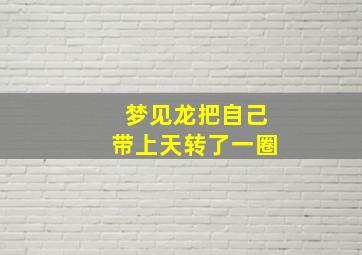 梦见龙把自己
带上天转了一圈